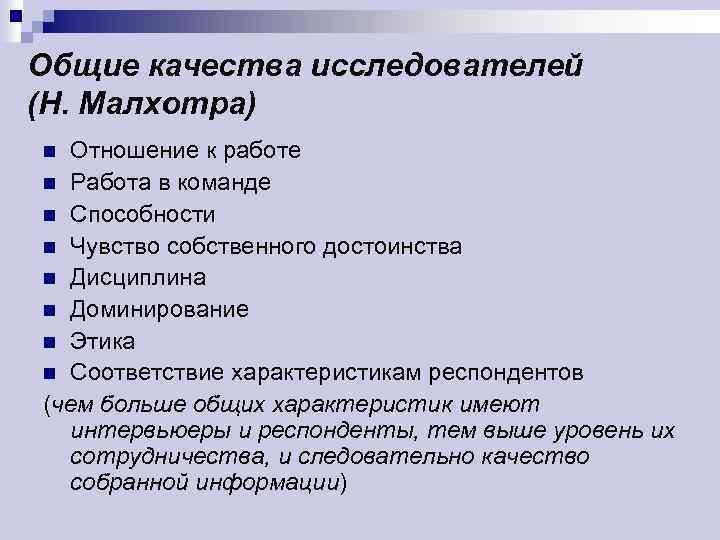 Общие качества исследователей (Н. Малхотра)

Отношение к работе
Работа в команде
Способности
Чувство собственного достоинства
Дисциплина
Доминирование
Этика
Соответствие характеристикам респондентов

(чем больше общих характеристик имеют интервьюеры и респонденты, тем выше уровень их сотрудничества, и следовательно качество собранной информации)